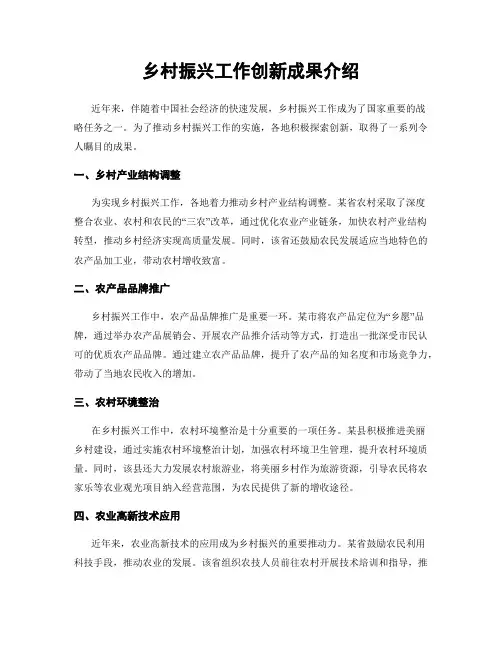 乡村振兴工作创新成果介绍

近年来，伴随着中国社会经济的快速发展，乡村振兴工作成为了国家重要的战略任务之一。为了推动乡村振兴工作的实施，各地积极探索创新，取得了一系列令人瞩目的成果。

一、乡村产业结构调整

为实现乡村振兴工作，各地着力推动乡村产业结构调整。某省农村采取了深度整合农业、农村和农民的“三农”改革，通过优化农业产业链条，加快农村产业结构转型，推动乡村经济实现高质量发展。同时，该省还鼓励农民发展适应当地特色的农产品加工业，带动农村增收致富。

二、农产品品牌推广

乡村振兴工作中，农产品品牌推广是重要一环。某市将农产品定位为“乡愿”品牌，通过举办农产品展销会、开展农产品推介活动等方式，打造出一批深受市民认可的优质农产品品牌。通过建立农产品品牌，提升了农产品的知名度和市场竞争力，带动了当地农民收入的增加。

三、农村环境整治

在乡村振兴工作中，农村环境整治是十分重要的一项任务。某县积极推进美丽乡村建设，通过实施农村环境整治计划，加强农村环境卫生管理，提升农村环境质量。同时，该县还大力发展农村旅游业，将美丽乡村作为旅游资源，引导农民将农家乐等农业观光项目纳入经营范围，为农民提供了新的增收途径。

四、农业高新技术应用

近年来，农业高新技术的应用成为乡村振兴的重要推动力。某省鼓励农民利用科技手段，推动农业的发展。该省组织农技人员前往农村开展技术培训和指导，推